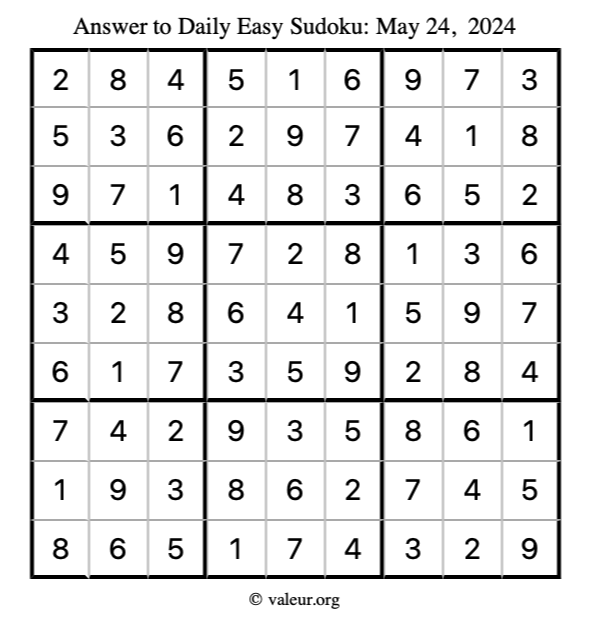 Answer to Daily Easy Sudoku: May 24, 2024

| | | | | | | | | |
|---|---|---|---|---|---|---|---|---|
| 2 | 8 | 4 | 5 | 1 | 6 | 9 | 7 | 3 |
| 5 | 3 | 6 | 2 | 9 | 7 | 4 | 1 | 8 |
| 9 | 7 | 1 | 4 | 8 | 3 | 6 | 5 | 2 |
| 4 | 5 | 9 | 7 | 2 | 8 | 1 | 3 | 6 |
| 3 | 2 | 8 | 6 | 4 | 1 | 5 | 9 | 7 |
| 6 | 1 | 7 | 3 | 5 | 9 | 2 | 8 | 4 |
| 7 | 4 | 2 | 9 | 3 | 5 | 8 | 6 | 1 |
| 1 | 9 | 3 | 8 | 6 | 2 | 7 | 4 | 5 |
| 8 | 6 | 5 | 1 | 7 | 4 | 3 | 2 | 9 |

© valeur.org